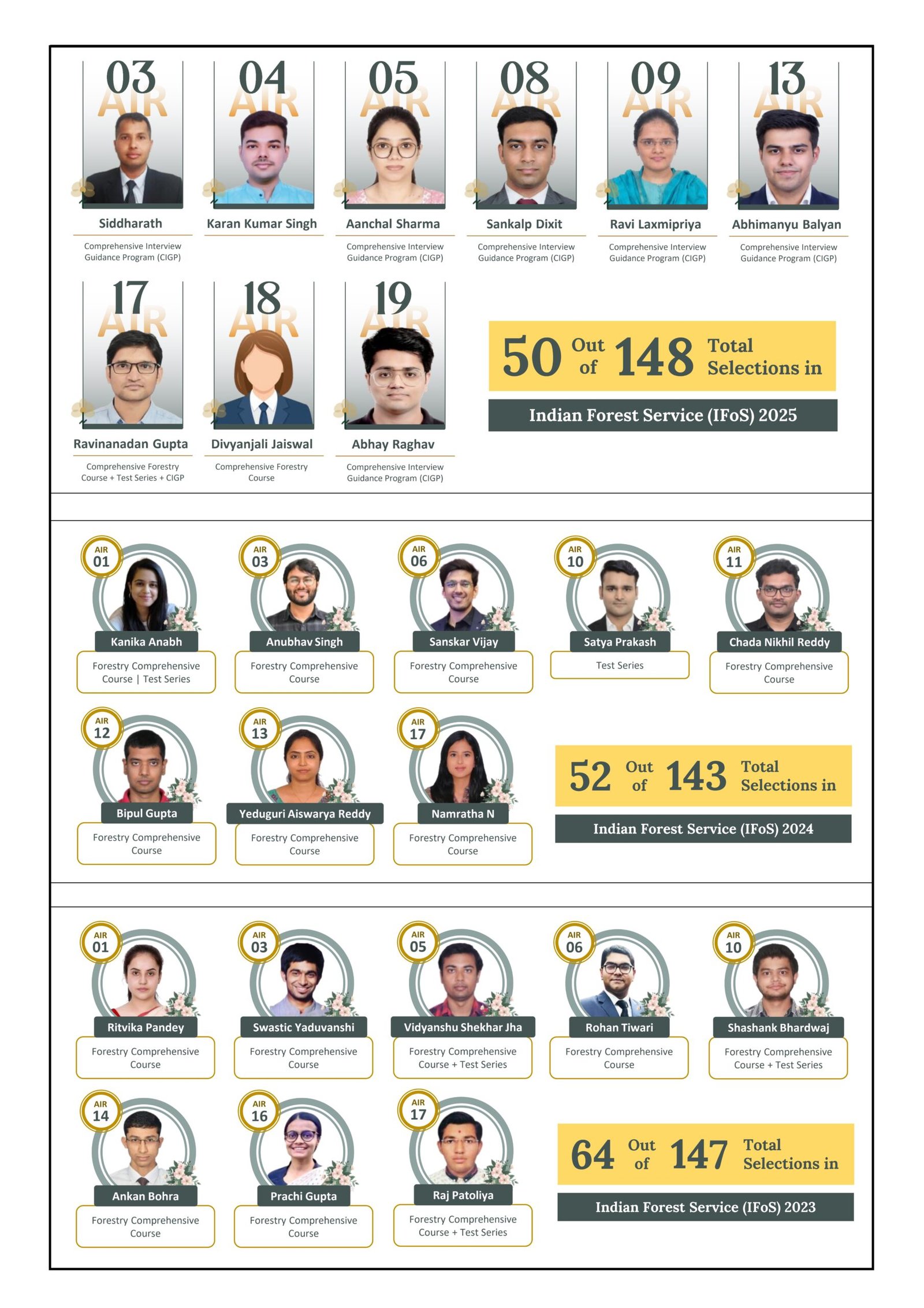 03 AIR
Siddharath
Comprehensive Interview Guidance Program (CIGP)

04 AIR
Karan Kumar Singh

05 AIR
Aanchal Sharma
Comprehensive Interview Guidance Program (CIGP)

08 AIR
Sankalp Dixit
Comprehensive Interview Guidance Program (CIGP)

09 AIR
Ravi Laxmipriya
Comprehensive Interview Guidance Program (CIGP)

13 AIR
Abhimanyu Balyan
Comprehensive Interview Guidance Program (CIGP)

17 AIR
Ravinanadan Gupta
Comprehensive Forestry Course + Test Series + CIGP

18 AIR
Divyanjali Jaiswal
Comprehensive Forestry Course

19 AIR
Abhay Raghav
Comprehensive Interview Guidance Program (CIGP)

50 Out of 148 Total Selections in
Indian Forest Service (IFoS) 2025

AIR 01
Kanika Anabh
Forestry Comprehensive Course | Test Series

AIR 03
Anubhav Singh
Forestry Comprehensive Course

AIR 06
Sanskar Vijay
Forestry Comprehensive Course

AIR 10
Satya Prakash
Test Series

AIR 11
Chada Nikhil Reddy
Forestry Comprehensive Course

AIR 12
Bipul Gupta
Forestry Comprehensive Course

AIR 13
Yeduguri Aiswarya Reddy
Forestry Comprehensive Course

AIR 17
Namratha N
Forestry Comprehensive Course

52 Out of 143 Total Selections in
Indian Forest Service (IFoS) 2024

AIR 01
Ritvika Pandey
Forestry Comprehensive Course

AIR 03
Swastic Yaduvanshi
Forestry Comprehensive Course

AIR 05
Vidyanshu Shekhar Jha
Forestry Comprehensive Course + Test Series

AIR 06
Rohan Tiwari
Forestry Comprehensive Course

AIR 10
Shashank Bhardwaj
Forestry Comprehensive Course + Test Series

AIR 14
Ankan Bohra
Forestry Comprehensive Course

AIR 16
Prachi Gupta
Forestry Comprehensive Course

AIR 17
Raj Patoliya
Forestry Comprehensive Course + Test Series

64 Out of 147 Total Selections in
Indian Forest Service (IFoS) 2023